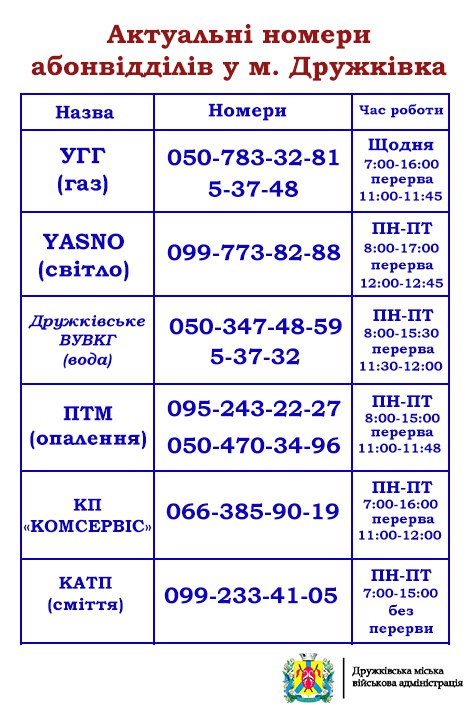 Актуальні номери абонвідділів у м. Дружківка

| Назва | Номери | Час роботи |
|---|---|---|
| УГГ (газ) | 050-783-32-81 5-37-48 | Щодня 7:00-16:00 перерва 11:00-11:45 |
| YASNO (світло) | 099-773-82-88 | ПН-ПТ 8:00-17:00 перерва 12:00-12:45 |
| Дружківське ВУВКГ (вода) | 050-347-48-59 5-37-32 | ПН-ПТ 8:00-15:30 перерва 11:30-12:00 |
| ПТМ (опалення) | 095-243-22-27 050-470-34-96 | ПН-ПТ 8:00-15:00 перерва 11:00-11:48 |
| КП «КОМСЕРВІС» | 066-385-90-19 | ПН-ПТ 7:00-16:00 перерва 11:00-12:00 |
| КАТП (сміття) | 099-233-41-05 | ПН-ПТ 7:00-15:00 без перерви |

Дружківська міська військова адміністрація